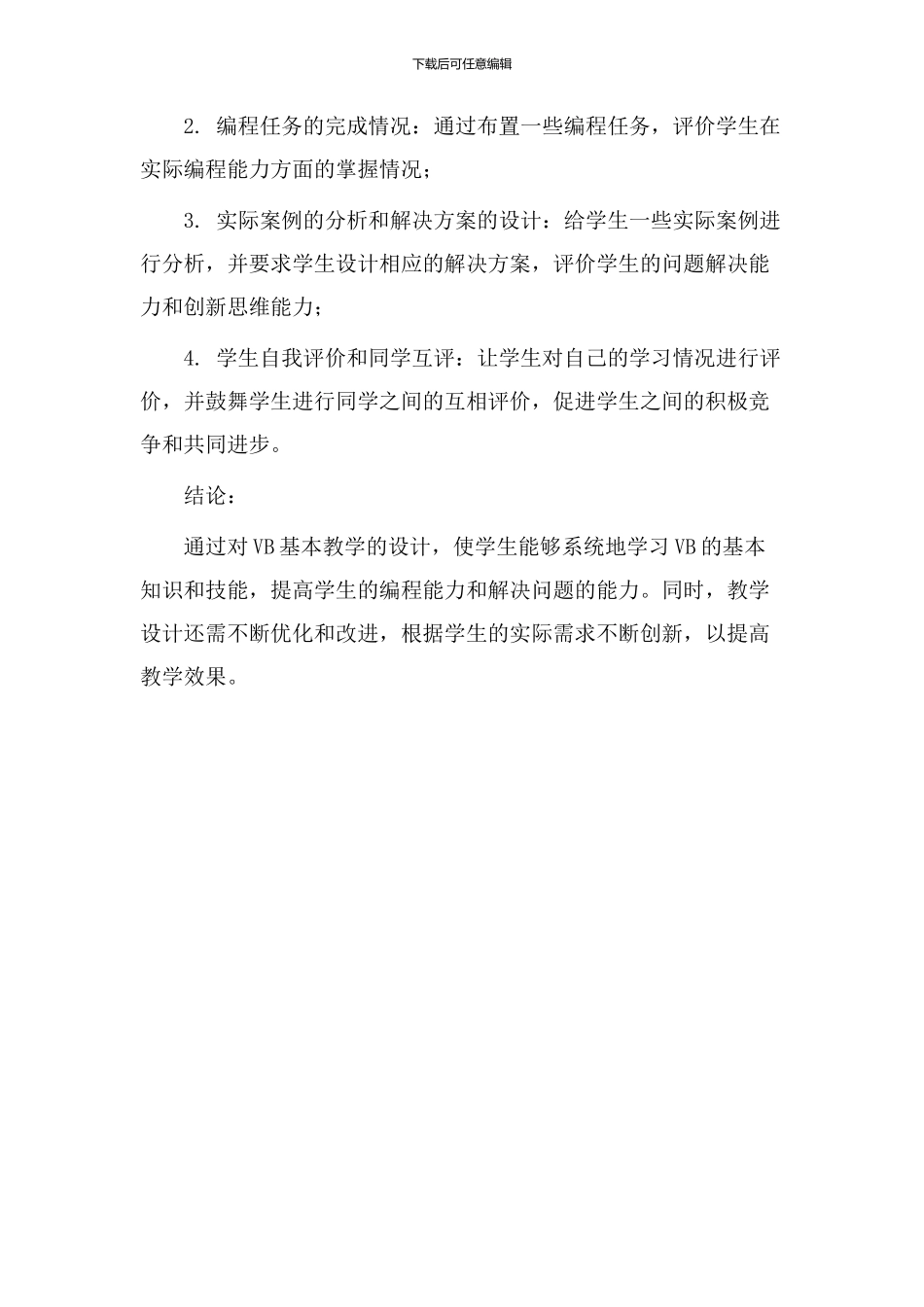 下载后可任意编辑

2. 编程任务的完成情况：通过布置一些编程任务，评价学生在实际编程能力方面的掌握情况；

3. 实际案例的分析和解决方案的设计：给学生一些实际案例进行分析，并要求学生设计相应的解决方案，评价学生的问题解决能力和创新思维能力；

4. 学生自我评价和同学互评：让学生对自己的学习情况进行评价，并鼓舞学生进行同学之间的互相评价，促进学生之间的积极竞争和共同进步。

结论：

通过对VB基本教学的设计，使学生能够系统地学习VB的基本知识和技能，提高学生的编程能力和解决问题的能力。同时，教学设计还需不断优化和改进，根据学生的实际需求不断创新，以提高教学效果。